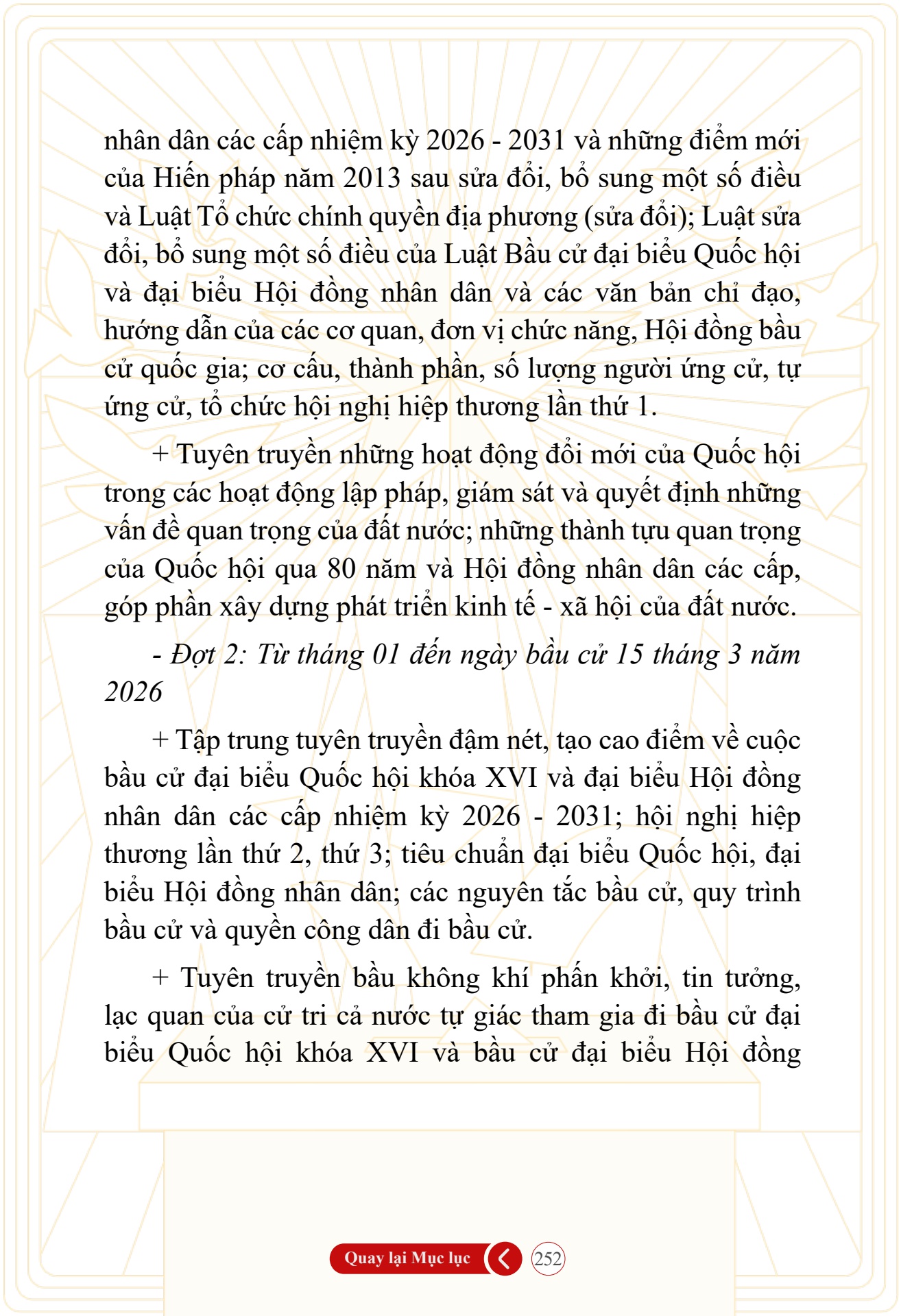 nhân dân các cấp nhiệm kỳ 2026 - 2031 và những điểm mới của Hiến pháp năm 2013 sau sửa đổi, bổ sung một số điều và Luật Tổ chức chính quyền địa phương (sửa đổi); Luật sửa đổi, bổ sung một số điều của Luật Bầu cử đại biểu Quốc hội và đại biểu Hội đồng nhân dân và các văn bản chỉ đạo, hướng dẫn của các cơ quan, đơn vị chức năng, Hội đồng bầu cử quốc gia; cơ cấu, thành phần, số lượng người ứng cử, tự ứng cử, tổ chức hội nghị hiệp thương lần thứ 1.

+ Tuyên truyền những hoạt động đổi mới của Quốc hội trong các hoạt động lập pháp, giám sát và quyết định những vấn đề quan trọng của đất nước; những thành tựu quan trọng của Quốc hội qua 80 năm và Hội đồng nhân dân các cấp, góp phần xây dựng phát triển kinh tế - xã hội của đất nước.

- Đợt 2: Từ tháng 01 đến ngày bầu cử 15 tháng 3 năm 2026

+ Tập trung tuyên truyền đậm nét, tạo cao điểm về cuộc bầu cử đại biểu Quốc hội khóa XVI và đại biểu Hội đồng nhân dân các cấp nhiệm kỳ 2026 - 2031; hội nghị hiệp thương lần thứ 2, thứ 3; tiêu chuẩn đại biểu Quốc hội, đại biểu Hội đồng nhân dân; các nguyên tắc bầu cử, quy trình bầu cử và quyền công dân đi bầu cử.

+ Tuyên truyền bầu không khí phấn khởi, tin tưởng, lạc quan của cử tri cả nước tự giác tham gia đi bầu cử đại biểu Quốc hội khóa XVI và bầu cử đại biểu Hội đồng

Quay lại Mục lục

252